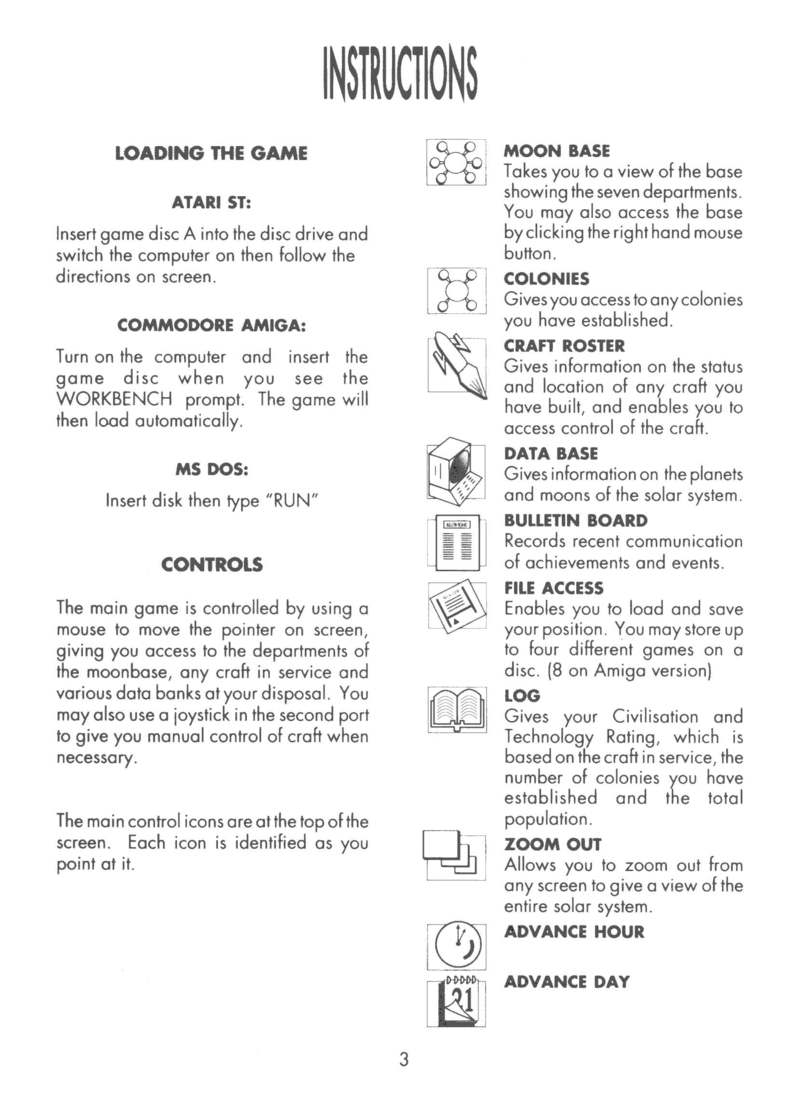 INSTRUCTIONS

LOADING THE GAME

ATARI ST:

Insert game disc A into the disc drive and switch the computer on then follow the directions on screen.

COMMODORE AMIGA:

Turn on the computer and insert the game disc when you see the WORKBENCH prompt. The game will then load automatically.

MS DOS:

Insert disk then type "RUN"

CONTROLS

The main game is controlled by using a mouse to move the pointer on screen, giving you access to the departments of the moonbase, any craft in service and various data banks at your disposal. You may also use a joystick in the second port to give you manual control of craft when necessary.

The main control icons are at the top of the screen. Each icon is identified as you point at it.

MOON BASE
Takes you to a view of the base showing the seven departments. You may also access the base by clicking the right hand mouse button.

COLONIES
Gives you access to any colonies you have established.

CRAFT ROSTER
Gives information on the status and location of any craft you have built, and enables you to access control of the craft.

DATA BASE
Gives information on the planets and moons of the solar system.

BULLETIN BOARD
Records recent communication of achievements and events.

FILE ACCESS
Enables you to load and save your position. You may store up to four different games on a disc. (8 on Amiga version)

LOG
Gives your Civilisation and Technology Rating, which is based on the craft in service, the number of colonies you have established and the total population.

ZOOM OUT
Allows you to zoom out from any screen to give a view of the entire solar system.

ADVANCE HOUR

21

ADVANCE DAY

3